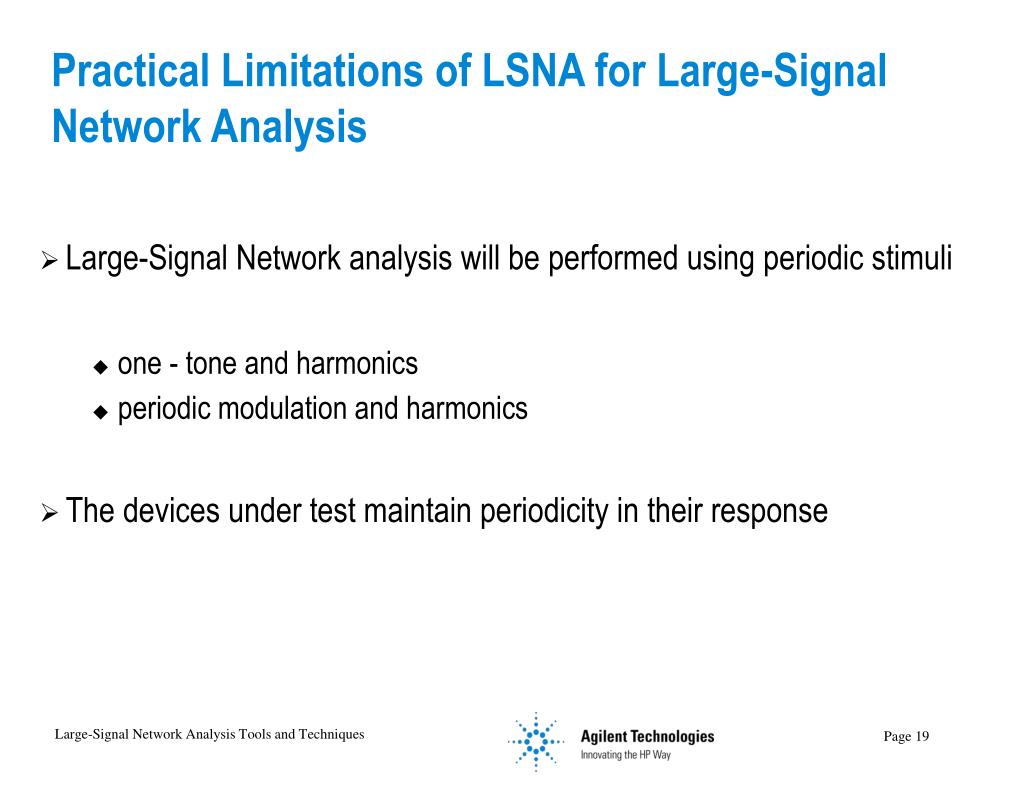 Practical Limitations of LSNA for Large-Signal Network Analysis

➢ Large-Signal Network analysis will be performed using periodic stimuli

◆ one - tone and harmonics
◆ periodic modulation and harmonics

➢ The devices under test maintain periodicity in their response

Large-Signal Network Analysis Tools and Techniques

Agilent Technologies
Innovating the HP Way

Page 19